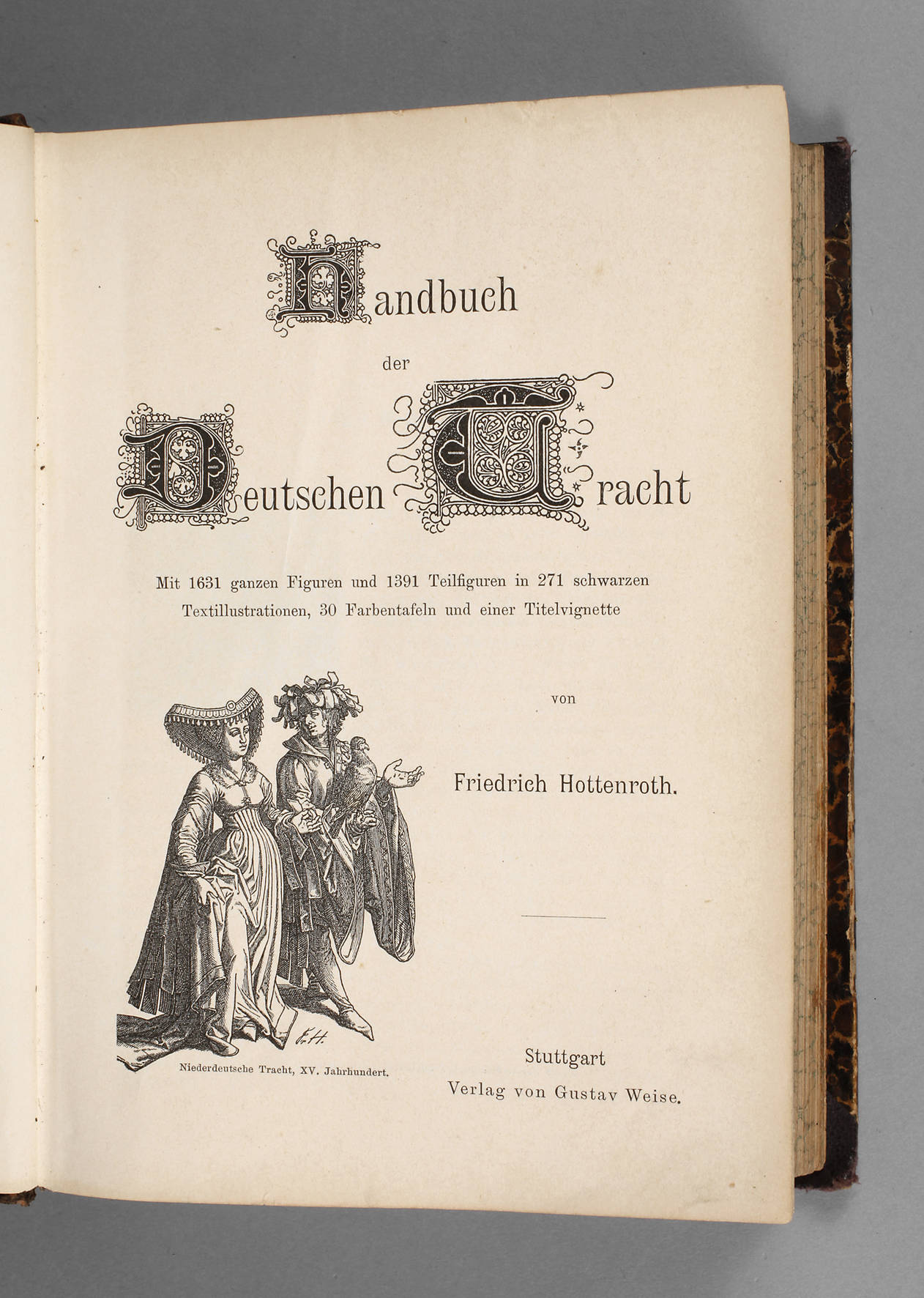 Handbuch

der

Deutschen Tracht

Mit 1631 ganzen Figuren und 1391 Teilfiguren in 271 schwarzen Textillustrationen, 30 Farbentafeln und einer Titelvignette

von

Friedrich Hottenroth.

Fr. H.

Niederdeutsche Tracht, XV. Jahrhundert.

Stuttgart
Verlag von Gustav Weise.